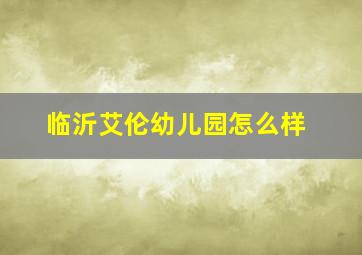 临沂艾伦幼儿园怎么样